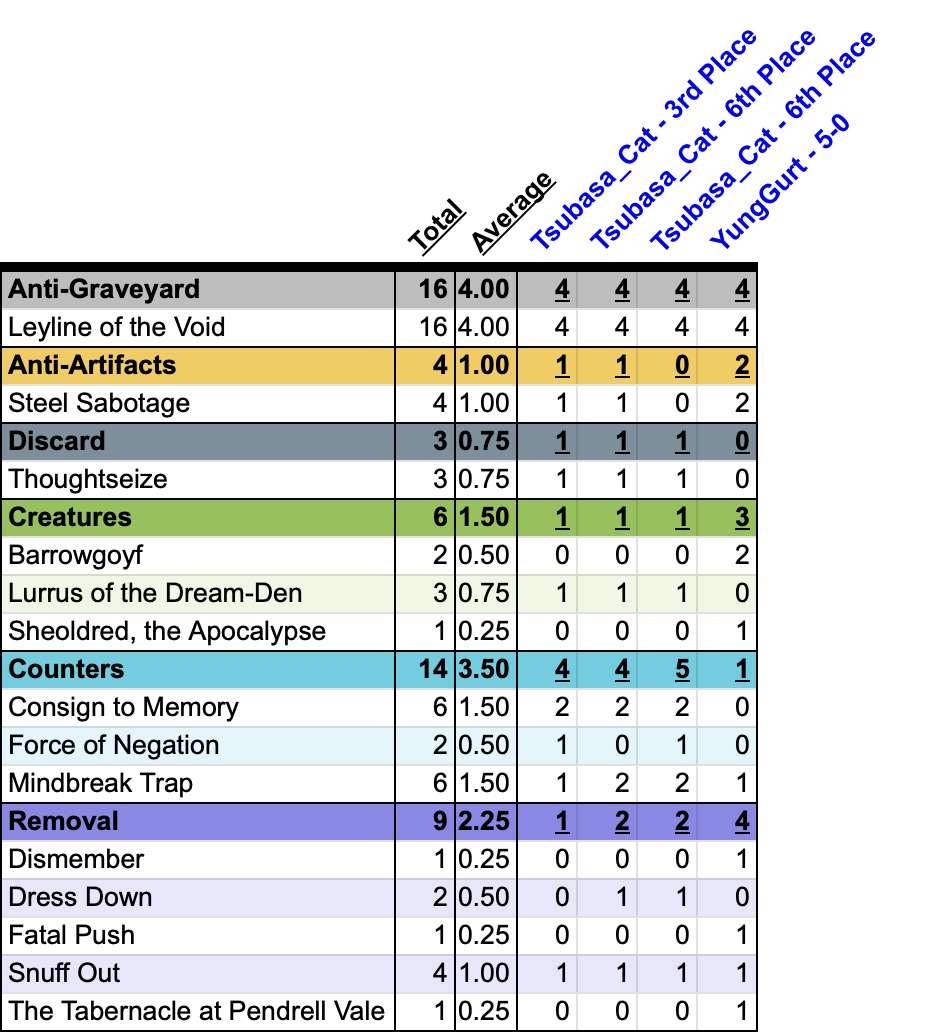 |  | Total | Average | Tsubasa_Cat - 3rd Place | Tsubasa_Cat - 6th Place | Tsubasa_Cat - 6th Place | YungGurt - 5-0 |
|---|---|---|---|---|---|---|
| Anti-Graveyard | 16 | 4.00 | 4 | 4 | 4 | 4 |
| Leyline of the Void | 16 | 4.00 | 4 | 4 | 4 | 4 |
| Anti-Artifacts | 4 | 1.00 | 1 | 1 | 0 | 2 |
| Steel Sabotage | 4 | 1.00 | 1 | 1 | 0 | 2 |
| Discard | 3 | 0.75 | 1 | 1 | 1 | 0 |
| Thoughtseize | 3 | 0.75 | 1 | 1 | 1 | 0 |
| Creatures | 6 | 1.50 | 1 | 1 | 1 | 3 |
| Barrowgoyf | 2 | 0.50 | 0 | 0 | 0 | 2 |
| Lurrus of the Dream-Den | 3 | 0.75 | 1 | 1 | 1 | 0 |
| Sheoldred, the Apocalypse | 1 | 0.25 | 0 | 0 | 0 | 1 |
| Counters | 14 | 3.50 | 4 | 4 | 5 | 1 |
| Consign to Memory | 6 | 1.50 | 2 | 2 | 2 | 0 |
| Force of Negation | 2 | 0.50 | 1 | 0 | 1 | 0 |
| Mindbreak Trap | 6 | 1.50 | 1 | 2 | 2 | 1 |
| Removal | 9 | 2.25 | 1 | 2 | 2 | 4 |
| Dismember | 1 | 0.25 | 0 | 0 | 0 | 1 |
| Dress Down | 2 | 0.50 | 0 | 1 | 1 | 0 |
| Fatal Push | 1 | 0.25 | 0 | 0 | 0 | 1 |
| Snuff Out | 4 | 1.00 | 1 | 1 | 1 | 1 |
| The Tabernacle at Pendrell Vale | 1 | 0.25 | 0 | 0 | 0 | 1 |